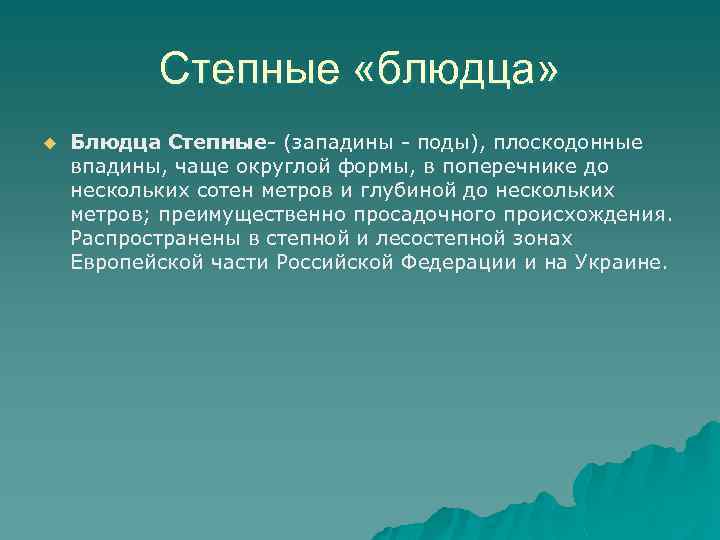 Степные «блюдца»

Блюдца Степные- (западины - поды), плоскодонные впадины, чаще округлой формы, в поперечнике до нескольких сотен метров и глубиной до нескольких метров; преимущественно просадочного происхождения. Распространены в степной и лесостепной зонах Европейской части Российской Федерации и на Украине.